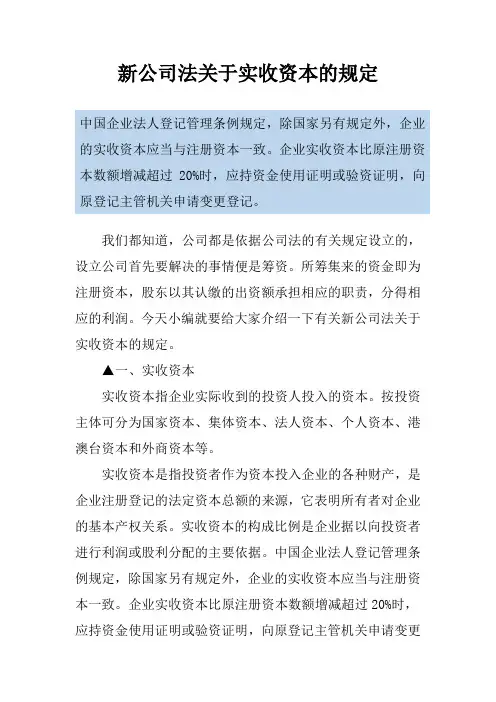 新公司法关于实收资本的规定

中国企业法人登记管理条例规定，除国家另有规定外，企业的实收资本应当与注册资本一致。企业实收资本比原注册资本数额增减超过 20%时，应持资金使用证明或验资证明，向原登记主管机关申请变更登记。

我们都知道，公司都是依据公司法的有关规定设立的，设立公司首先要解决的事情便是筹资。所筹集来的资金即为注册资本，股东以其认缴的出资额承担相应的职责，分得相应的利润。今天小编就要给大家介绍一下有关新公司法关于实收资本的规定。

▲一、实收资本

实收资本指企业实际收到的投资人投入的资本。按投资主体可分为国家资本、集体资本、法人资本、个人资本、港澳台资本和外商资本等。

实收资本是指投资者作为资本投入企业的各种财产，是企业注册登记的法定资本总额的来源，它表明所有者对企业的基本产权关系。实收资本的构成比例是企业据以向投资者进行利润或股利分配的主要依据。中国企业法人登记管理条例规定，除国家另有规定外，企业的实收资本应当与注册资本一致。企业实收资本比原注册资本数额增减超过 20%时，应持资金使用证明或验资证明，向原登记主管机关申请变更